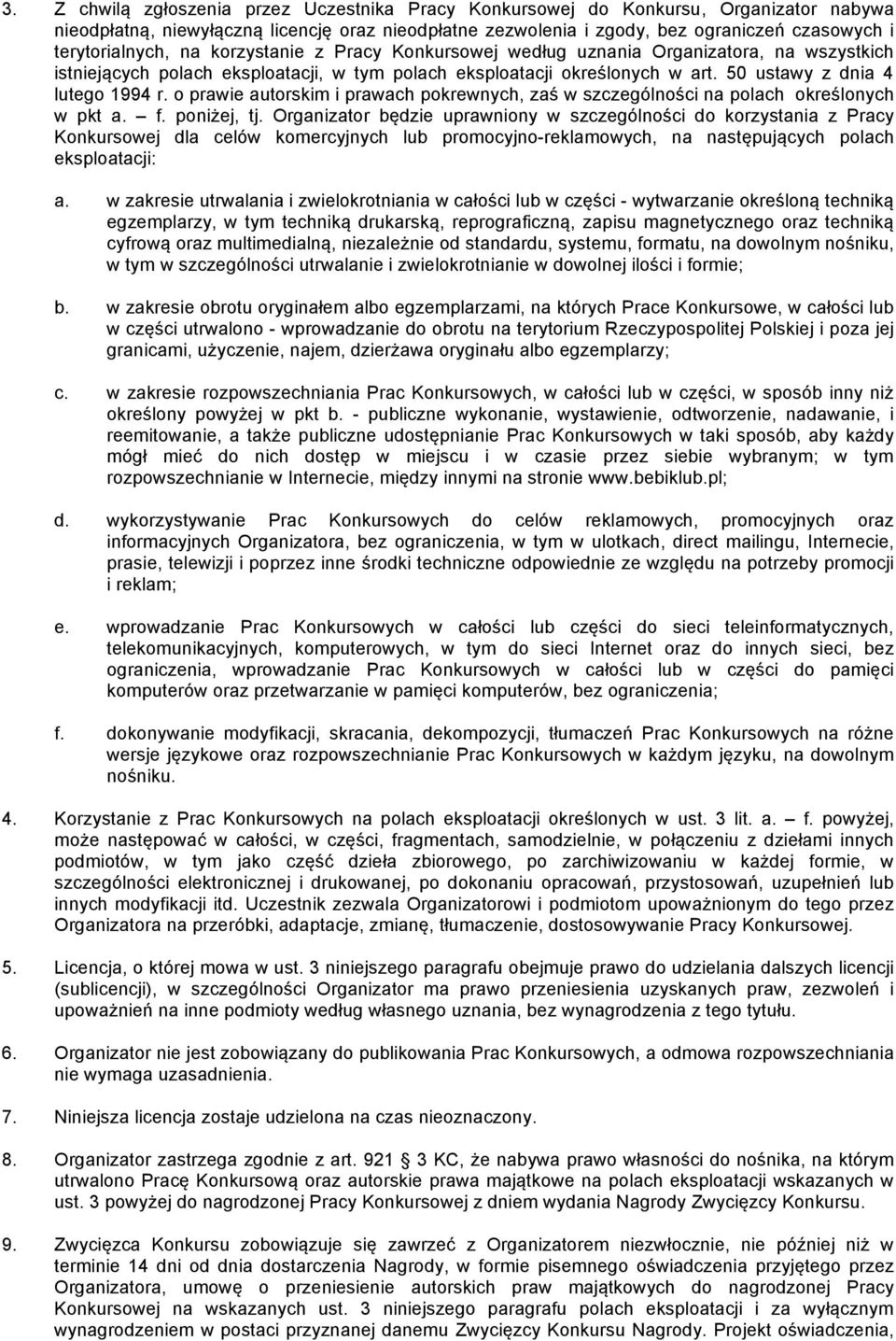 3. Z chwilą zgłoszenia przez Uczestnika Pracy Konkursowej do Konkursu, Organizator nabywa nieodpłatną, niewyłączną licencję oraz nieodpłatne zezwolenia i zgody, bez ograniczeń czasowych i terytorialnych, na korzystanie z Pracy Konkursowej według uznania Organizatora, na wszystkich istniejących polach eksploatacji, w tym polach eksploatacji określonych w art. 50 ustawy z dnia 4 lutego 1994 r. o prawie autorskim i prawach pokrewnych, zaś w szczególności na polach określonych w pkt a. – f. poniżej, tj. Organizator będzie uprawniony w szczególności do korzystania z Pracy Konkursowej dla celów komercyjnych lub promocyjno-reklamowych, na następujących polach eksploatacji:

a. w zakresie utrwalania i zwielokrotniania w całości lub w części - wytwarzanie określoną techniką egzemplarzy, w tym techniką drukarską, reprograficzną, zapisu magnetycznego oraz techniką cyfrową oraz multimedialną, niezależnie od standardu, systemu, formatu, na dowolnym nośniku, w tym w szczególności utrwalanie i zwielokrotnianie w dowolnej ilości i formie;

b. w zakresie obrotu oryginałem albo egzemplarzami, na których Prace Konkursowe, w całości lub w części utrwalono - wprowadzanie do obrotu na terytorium Rzeczypospolitej Polskiej i poza jej granicami, użyczenie, najem, dzierżawa oryginału albo egzemplarzy;

c. w zakresie rozpowszechniania Prac Konkursowych, w całości lub w części, w sposób inny niż określony powyżej w pkt b. - publiczne wykonanie, wystawienie, odtworzenie, nadawanie, i reemitowanie, a także publiczne udostępnianie Prac Konkursowych w taki sposób, aby każdy mógł mieć do nich dostęp w miejscu i w czasie przez siebie wybranym; w tym rozpowszechnianie w Internecie, między innymi na stronie www.bebiklub.pl;

d. wykorzystywanie Prac Konkursowych do celów reklamowych, promocyjnych oraz informacyjnych Organizatora, bez ograniczenia, w tym w ulotkach, direct mailingu, Internecie, prasie, telewizji i poprzez inne środki techniczne odpowiednie ze względu na potrzeby promocji i reklam;

e. wprowadzanie Prac Konkursowych w całości lub części do sieci teleinformatycznych, telekomunikacyjnych, komputerowych, w tym do sieci Internet oraz do innych sieci, bez ograniczenia, wprowadzanie Prac Konkursowych w całości lub w części do pamięci komputerów oraz przetwarzanie w pamięci komputerów, bez ograniczenia;

f. dokonywanie modyfikacji, skracania, dekompozycji, tłumaczeń Prac Konkursowych na różne wersje językowe oraz rozpowszechnianie Prac Konkursowych w każdym języku, na dowolnym nośniku.

4. Korzystanie z Prac Konkursowych na polach eksploatacji określonych w ust. 3 lit. a. – f. powyżej, może następować w całości, w części, fragmentach, samodzielnie, w połączeniu z dziełami innych podmiotów, w tym jako część dzieła zbiorowego, po zarchiwizowaniu w każdej formie, w szczególności elektronicznej i drukowanej, po dokonaniu opracowań, przystosowań, uzupełnień lub innych modyfikacji itd. Uczestnik zezwala Organizatorowi i podmiotom upoważnionym do tego przez Organizatora na przeróbki, adaptacje, zmianę, tłumaczenie, dostosowywanie Pracy Konkursowej.

5. Licencja, o której mowa w ust. 3 niniejszego paragrafu obejmuje prawo do udzielania dalszych licencji (sublicencji), w szczególności Organizator ma prawo przeniesienia uzyskanych praw, zezwoleń i upoważnień na inne podmioty według własnego uznania, bez wynagrodzenia z tego tytułu.

6. Organizator nie jest zobowiązany do publikowania Prac Konkursowych, a odmowa rozpowszechniania nie wymaga uzasadnienia.

7. Niniejsza licencja zostaje udzielona na czas nieoznaczony.

8. Organizator zastrzega zgodnie z art. 921 3 KC, że nabywa prawo własności do nośnika, na którym utrwalono Pracę Konkursową oraz autorskie prawa majątkowe na polach eksploatacji wskazanych w ust. 3 powyżej do nagrodzonej Pracy Konkursowej z dniem wydania Nagrody Zwycięzcy Konkursu.

9. Zwycięzca Konkursu zobowiązuje się zawrzeć z Organizatorem niezwłocznie, nie później niż w terminie 14 dni od dnia dostarczenia Nagrody, w formie pisemnego oświadczenia przyjętego przez Organizatora, umowę o przeniesienie autorskich praw majątkowych do nagrodzonej Pracy Konkursowej na wskazanych ust. 3 niniejszego paragrafu polach eksploatacji i za wyłącznym wynagrodzeniem w postaci przyznanej danemu Zwycięzcy Konkursu Nagrody. Projekt oświadczenia,